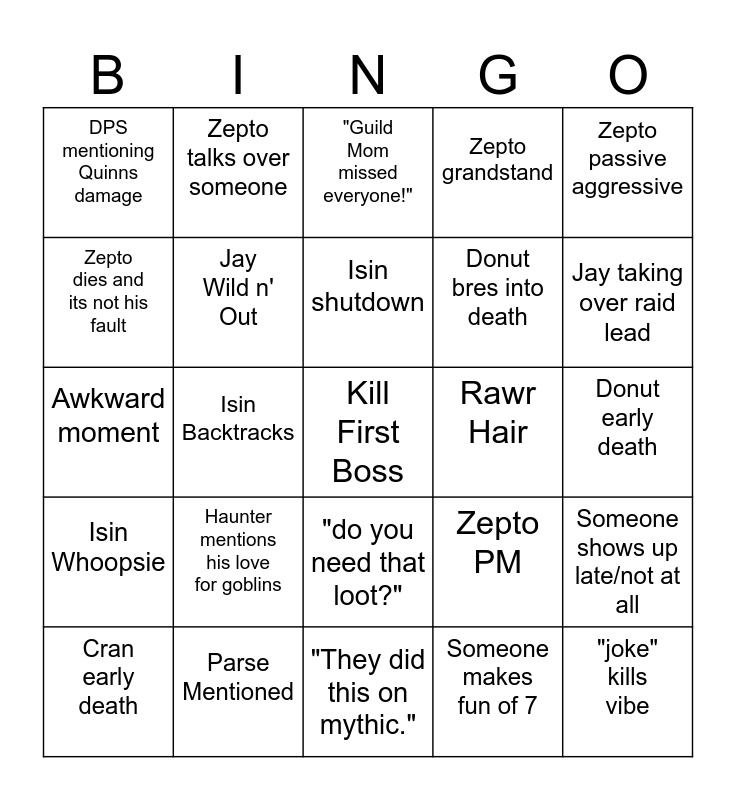 | B | I | N | G | O |
|---|---|---|---|---|
| DPS mentioning Quinns damage | Zepto talks over someone | "Guild Mom missed everyone!" | Zepto grandstand | Zepto passive aggressive |
| Zepto dies and its not his fault | Jay Wild n' Out | Isin shutdown | Donut bres into death | Jay taking over raid lead |
| Awkward moment | Isin Backtracks | Kill First Boss | Rawr Hair | Donut early death |
| Isin Whoopsie | Haunter mentions his love for goblins | "do you need that loot?" | Zepto PM | Someone shows up late/not at all |
| Cran early death | Parse Mentioned | "They did this on mythic." | Someone makes fun of 7 | "joke" kills vibe |